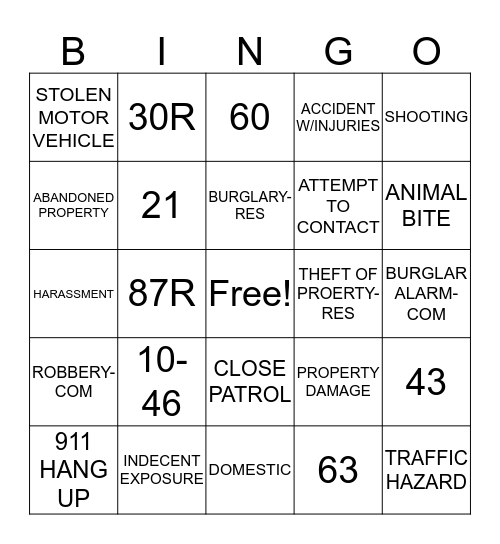 | B | I | N | G | O |
|---|---|---|---|---|
| STOLEN MOTOR VEHICLE | 30R | 60 | ACCIDENT W/INJURIES | SHOOTING |
| ABANDONED PROPERTY | 21 | BURGLARY-RES | ATTEMPT TO CONTACT | ANIMAL BITE |
| HARASSMENT | 87R | Free! | THEFT OF PROERTY-RES | BURGLAR ALARM-COM |
| ROBBERY-COM | 10-46 | CLOSE PATROL | PROPERTY DAMAGE | 43 |
| 911 HANG UP | INDECENT EXPOSURE | DOMESTIC | 63 | TRAFFIC HAZARD |